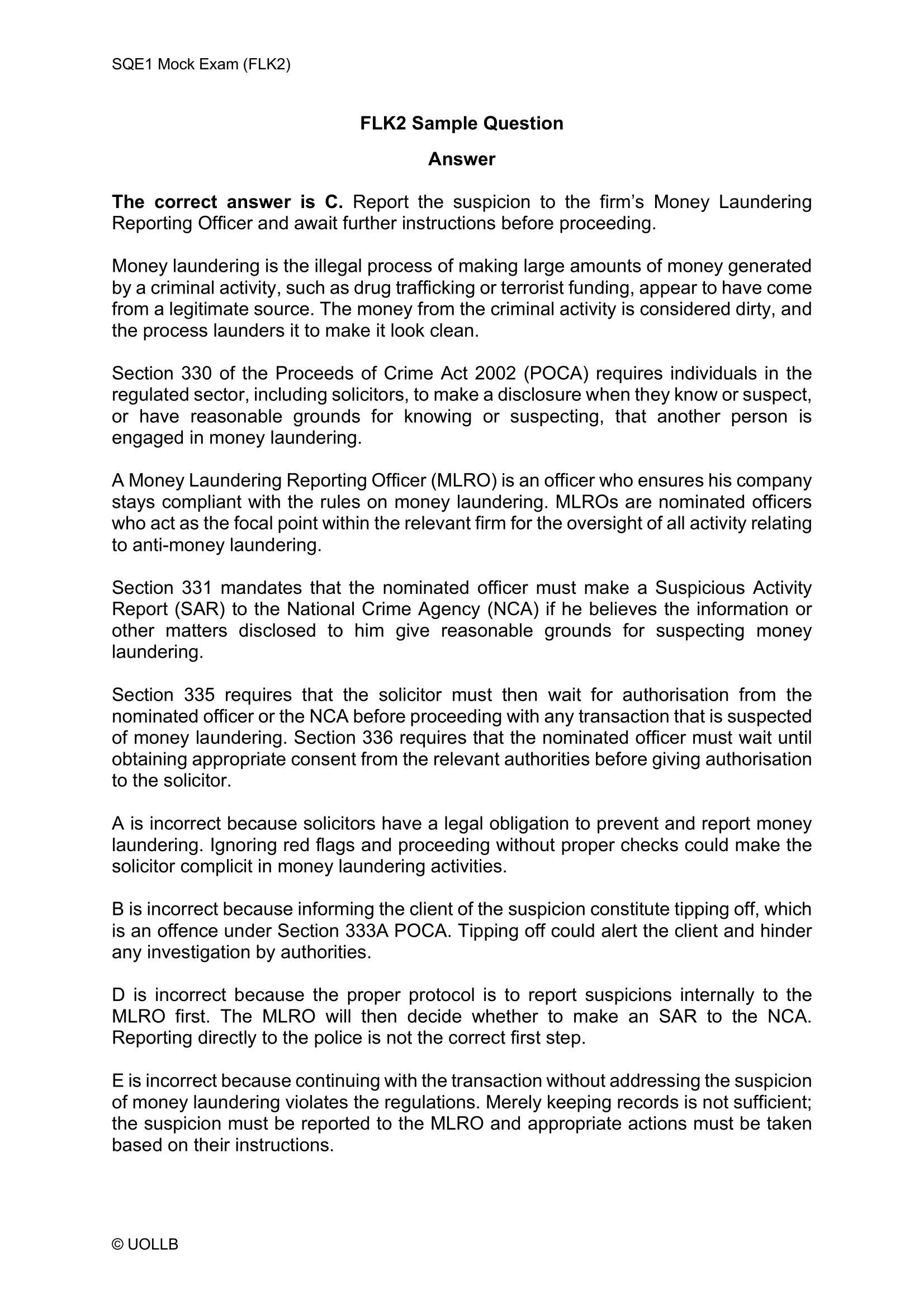 SQE1 Mock Exam (FLK2)

FLK2 Sample Question

Answer

The correct answer is C. Report the suspicion to the firm's Money Laundering Reporting Officer and await further instructions before proceeding.

Money laundering is the illegal process of making large amounts of money generated by a criminal activity, such as drug trafficking or terrorist funding, appear to have come from a legitimate source. The money from the criminal activity is considered dirty, and the process launders it to make it look clean.

Section 330 of the Proceeds of Crime Act 2002 (POCA) requires individuals in the regulated sector, including solicitors, to make a disclosure when they know or suspect, or have reasonable grounds for knowing or suspecting, that another person is engaged in money laundering.

A Money Laundering Reporting Officer (MLRO) is an officer who ensures his company stays compliant with the rules on money laundering. MLROs are nominated officers who act as the focal point within the relevant firm for the oversight of all activity relating to anti-money laundering.

Section 331 mandates that the nominated officer must make a Suspicious Activity Report (SAR) to the National Crime Agency (NCA) if he believes the information or other matters disclosed to him give reasonable grounds for suspecting money laundering.

Section 335 requires that the solicitor must then wait for authorisation from the nominated officer or the NCA before proceeding with any transaction that is suspected of money laundering. Section 336 requires that the nominated officer must wait until obtaining appropriate consent from the relevant authorities before giving authorisation to the solicitor.

A is incorrect because solicitors have a legal obligation to prevent and report money laundering. Ignoring red flags and proceeding without proper checks could make the solicitor complicit in money laundering activities.

B is incorrect because informing the client of the suspicion constitute tipping off, which is an offence under Section 333A POCA. Tipping off could alert the client and hinder any investigation by authorities.

D is incorrect because the proper protocol is to report suspicions internally to the MLRO first. The MLRO will then decide whether to make an SAR to the NCA. Reporting directly to the police is not the correct first step.

E is incorrect because continuing with the transaction without addressing the suspicion of money laundering violates the regulations. Merely keeping records is not sufficient; the suspicion must be reported to the MLRO and appropriate actions must be taken based on their instructions.

© UOLLB